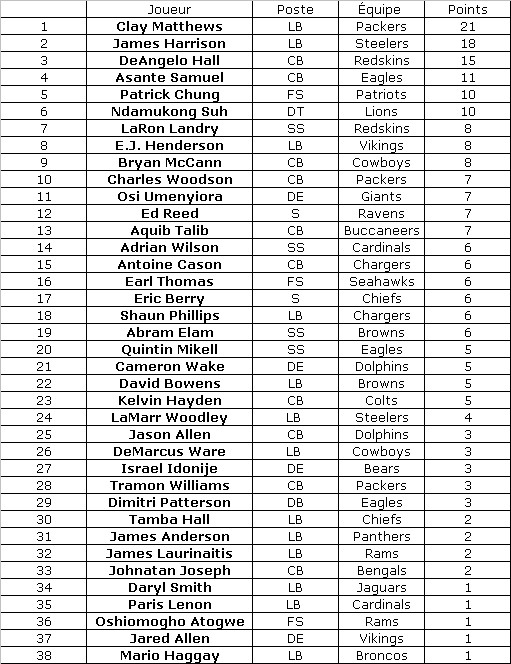 |  | Joueur | Poste | Équipe | Points |
|---|---|---|---|---|
| 1 | Clay Matthews | LB | Packers | 21 |
| 2 | James Harrison | LB | Steelers | 18 |
| 3 | DeAngelo Hall | CB | Redskins | 15 |
| 4 | Asante Samuel | CB | Eagles | 11 |
| 5 | Patrick Chung | FS | Patriots | 10 |
| 6 | Ndamukong Suh | DT | Lions | 10 |
| 7 | LaRon Landry | SS | Redskins | 8 |
| 8 | E.J. Henderson | LB | Vikings | 8 |
| 9 | Bryan McCann | CB | Cowboys | 8 |
| 10 | Charles Woodson | CB | Packers | 7 |
| 11 | Osi Umenyiora | DE | Giants | 7 |
| 12 | Ed Reed | S | Ravens | 7 |
| 13 | Aquib Talib | CB | Buccaneers | 7 |
| 14 | Adrian Wilson | SS | Cardinals | 6 |
| 15 | Antoine Cason | CB | Chargers | 6 |
| 16 | Earl Thomas | FS | Seahawks | 6 |
| 17 | Eric Berry | S | Chiefs | 6 |
| 18 | Shaun Phillips | LB | Chargers | 6 |
| 19 | Abram Elam | SS | Browns | 6 |
| 20 | Quintin Mikell | SS | Eagles | 5 |
| 21 | Cameron Wake | DE | Dolphins | 5 |
| 22 | David Bowens | LB | Browns | 5 |
| 23 | Kelvin Hayden | CB | Colts | 5 |
| 24 | LaMarr Woodley | LB | Steelers | 4 |
| 25 | Jason Allen | CB | Dolphins | 3 |
| 26 | DeMarcus Ware | LB | Cowboys | 3 |
| 27 | Israel Idonije | DE | Bears | 3 |
| 28 | Tramon Williams | CB | Packers | 3 |
| 29 | Dimitri Patterson | DB | Eagles | 3 |
| 30 | Tamba Hall | LB | Chiefs | 2 |
| 31 | James Anderson | LB | Panthers | 2 |
| 32 | James Laurinaitis | LB | Rams | 2 |
| 33 | Johnatan Joseph | CB | Bengals | 2 |
| 34 | Daryl Smith | LB | Jaguars | 1 |
| 35 | Paris Lenon | LB | Cardinals | 1 |
| 36 | Oshiomogho Atogwe | FS | Rams | 1 |
| 37 | Jared Allen | DE | Vikings | 1 |
| 38 | Mario Haggay | LB | Broncos | 1 |